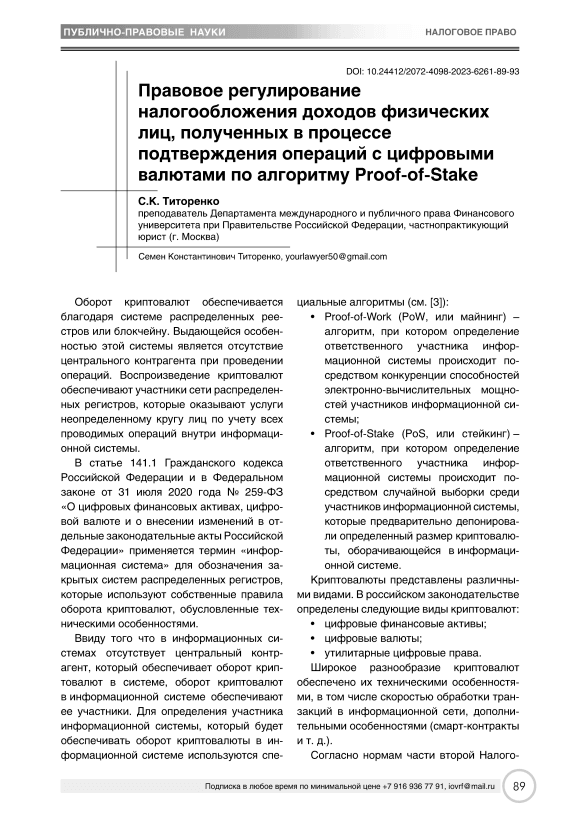 ПУБЛИЧНО-ПРАВОВЫЕ НАУКИ

НАЛОГОВОЕ ПРАВО

DOI: 10.24412/2072-4098-2023-6261-89-93

Правовое регулирование налогообложения доходов физических лиц, полученных в процессе подтверждения операций с цифровыми валютами по алгоритму Proof-of-Stake

С.К. Титоренко
преподаватель Департамента международного и публичного права Финансового университета при Правительстве Российской Федерации, частнопрактикующий юрист (г. Москва)

Семен Константинович Титоренко, yourlawyer50@gmail.com

Оборот криптовалют обеспечивается благодаря системе распределенных реестров или блокчейну. Выдающейся особенностью этой системы является отсутствие центрального контрагента при проведении операций. Воспроизведение криптовалют обеспечивают участники сети распределенных регистров, которые оказывают услуги неопределенному кругу лиц по учету всех проводимых операций внутри информационной системы.

В статье 141.1 Гражданского кодекса Российской Федерации и в Федеральном законе от 31 июля 2020 года № 259-ФЗ «О цифровых финансовых активах, цифровой валюте и о внесении изменений в отдельные законодательные акты Российской Федерации» применяется термин «информационная система» для обозначения закрытых систем распределенных регистров, которые используют собственные правила оборота криптовалют, обусловленные техническими особенностями.

Ввиду того что в информационных системах отсутствует центральный контрагент, который обеспечивает оборот криптовалют в системе, оборот криптовалют в информационной системе обеспечивают ее участники. Для определения участника информационной системы, который будет обеспечивать оборот криптовалюты в информационной системе используются специальные алгоритмы (см. [3]):

• Proof-of-Work (PoW, или майнинг) – алгоритм, при котором определение ответственного участника информационной системы происходит посредством конкуренции способностей электронно-вычислительных мощностей участников информационной системы;
• Proof-of-Stake (PoS, или стейкинг) – алгоритм, при котором определение ответственного участника информационной системы происходит посредством случайной выборки среди участников информационной системы, которые предварительно депонировали определенный размер криптовалюты, оборачивающейся в информационной системе.

Криптовалюты представлены различными видами. В российском законодательстве определены следующие виды криптовалют:
• цифровые финансовые активы;
• цифровые валюты;
• утилитарные цифровые права.

Широкое разнообразие криптовалют обеспечено их техническими особенностями, в том числе скоростью обработки транзакций в информационной сети, дополнительными особенностями (смарт-контракты и т. д.).

Согласно нормам части второй Налого-

Подписка в любое время по минимальной цене +7 916 936 77 91, iovrf@mail.ru

89